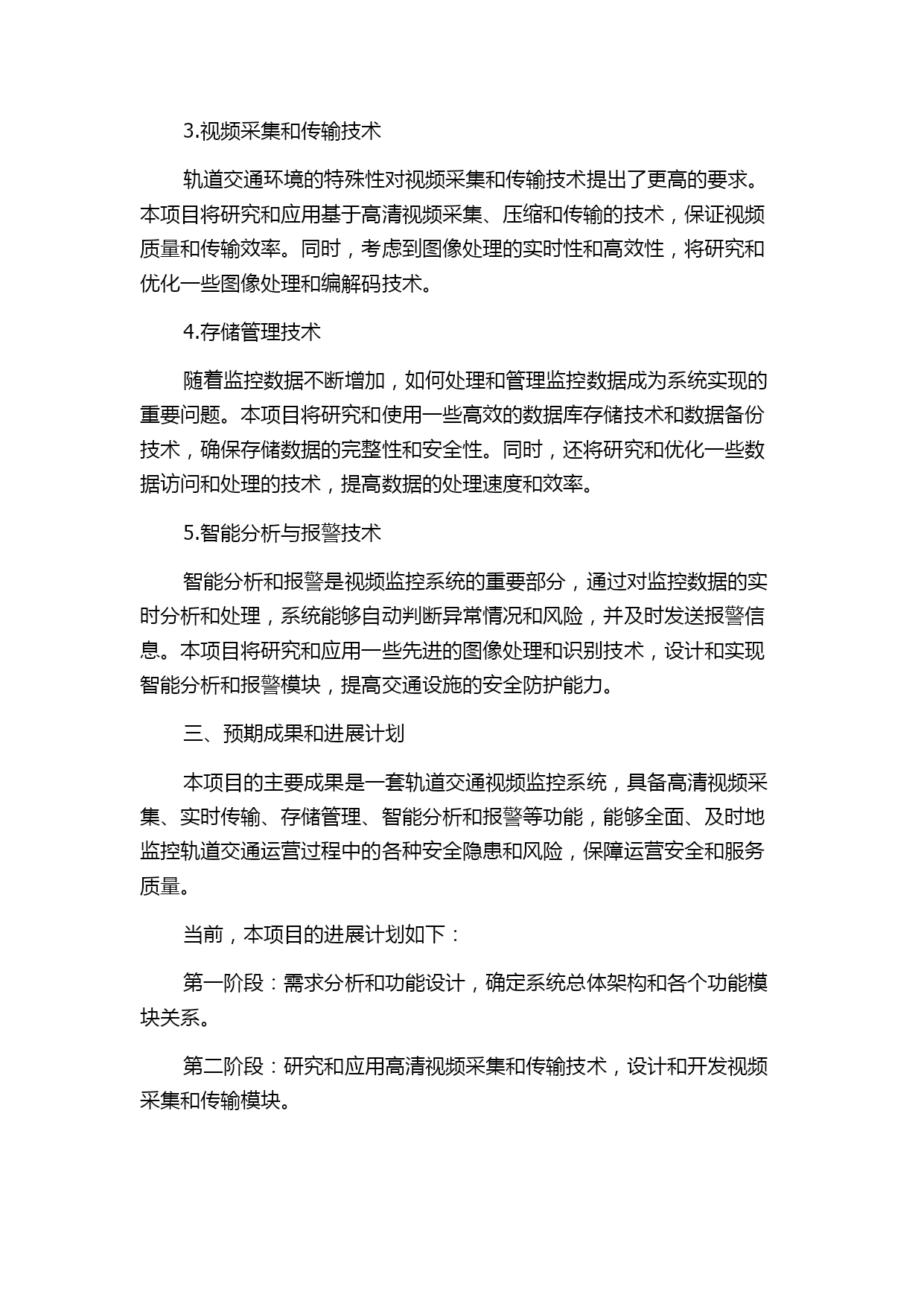 3.视频采集和传输技术

轨道交通环境的特殊性对视频采集和传输技术提出了更高的要求。本项目将研究和应用基于高清视频采集、压缩和传输的技术，保证视频质量和传输效率。同时，考虑到图像处理的实时性和高效性，将研究和优化一些图像处理和编解码技术。

4.存储管理技术

随着监控数据不断增加，如何处理和管理监控数据成为系统实现的重要问题。本项目将研究和使用一些高效的数据库存储技术和数据备份技术，确保存储数据的完整性和安全性。同时，还将研究和优化一些数据访问和处理的技术，提高数据的处理速度和效率。

5.智能分析与报警技术

智能分析和报警是视频监控系统的重要部分，通过对监控数据的实时分析和处理，系统能够自动判断异常情况和风险，并及时发送报警信息。本项目将研究和应用一些先进的图像处理和识别技术，设计和实现智能分析和报警模块，提高交通设施的安全防护能力。

三、预期成果和进展计划

本项目的主要成果是一套轨道交通视频监控系统，具备高清视频采集、实时传输、存储管理、智能分析和报警等功能，能够全面、及时地监控轨道交通运营过程中的各种安全隐患和风险，保障运营安全和服务质量。

当前，本项目的进展计划如下：

第一阶段：需求分析和功能设计，确定系统总体架构和各个功能模块关系。

第二阶段：研究和应用高清视频采集和传输技术，设计和开发视频采集和传输模块。